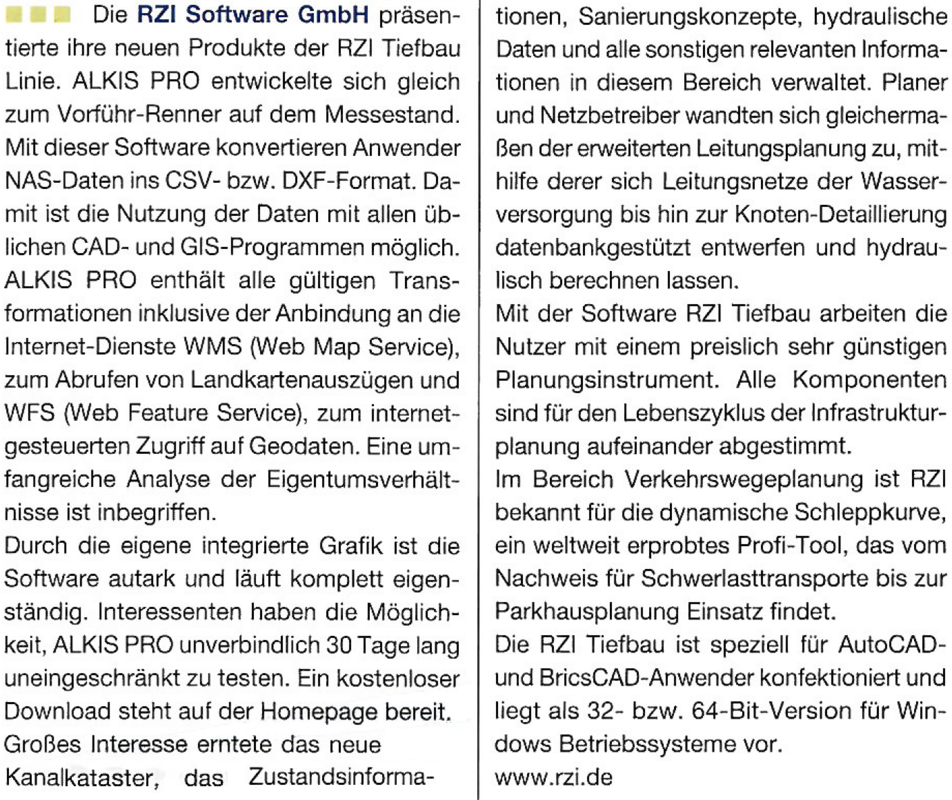 Die RZI Software GmbH präsentierte ihre neuen Produkte der RZI Tiefbau Linie. ALKIS PRO entwickelte sich gleich zum Vorführ-Renner auf dem Messestand. Mit dieser Software konvertieren Anwender NAS-Daten ins CSV- bzw. DXF-Format. Damit ist die Nutzung der Daten mit allen üblichen CAD- und GIS-Programmen möglich. ALKIS PRO enthält alle gültigen Transformationen inklusive der Anbindung an die Internet-Dienste WMS (Web Map Service), zum Abrufen von Landkartenauszügen und WFS (Web Feature Service), zum internetgesteuerten Zugriff auf Geodaten. Eine umfangreiche Analyse der Eigentumsverhältnisse ist inbegriffen.
Durch die eigene integrierte Grafik ist die Software autark und läuft komplett eigenständig. Interessenten haben die Möglichkeit, ALKIS PRO unverbindlich 30 Tage lang uneingeschränkt zu testen. Ein kostenloser Download steht auf der Homepage bereit.
Großes Interesse erntete das neue Kanalkataster, das Zustandsinformationen, Sanierungskonzepte, hydraulische Daten und alle sonstigen relevanten Informationen in diesem Bereich verwaltet. Planer und Netzbetreiber wandten sich gleichermaßen der erweiterten Leitungsplanung zu, mithilfe derer sich Leitungsnetze der Wasserversorgung bis hin zur Knoten-Detaillierung datenbankgestützt entwerfen und hydraulisch berechnen lassen.
Mit der Software RZI Tiefbau arbeiten die Nutzer mit einem preislich sehr günstigen Planungsinstrument. Alle Komponenten sind für den Lebenszyklus der Infrastrukturplanung aufeinander abgestimmt.
Im Bereich Verkehrswegeplanung ist RZI bekannt für die dynamische Schleppkurve, ein weltweit erprobtes Profi-Tool, das vom Nachweis für Schwerlasttransporte bis zur Parkhausplanung Einsatz findet.
Die RZI Tiefbau ist speziell für AutoCAD- und BricsCAD-Anwender konfektioniert und liegt als 32- bzw. 64-Bit-Version für Windows Betriebssysteme vor.
www.rzi.de